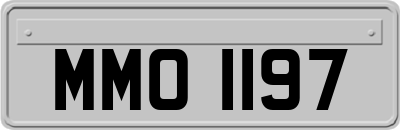 MMO 1197